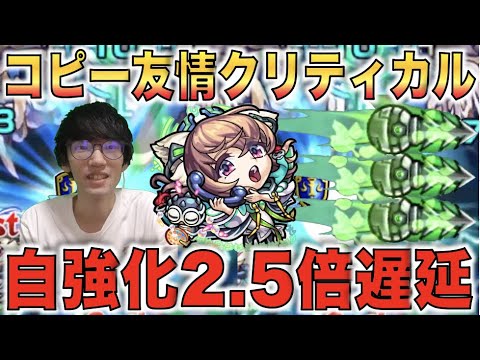 コピー友情クリティカル

自強化2.5倍遅延